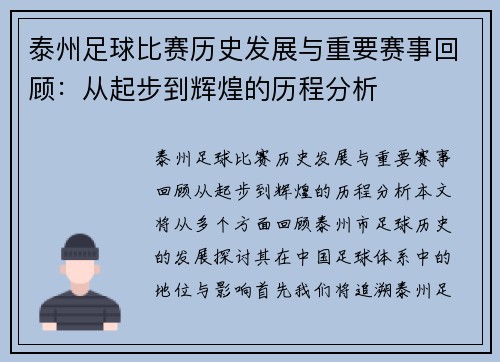 泰州足球比赛历史发展与重要赛事回顾：从起步到辉煌的历程分析

泰州足球比赛历史发展与重要赛事回顾从起步到辉煌的历程分析本文将从多个方面回顾泰州市足球历史的发展探讨其在中国足球体系中的地位与影响首先我们将追溯泰州足